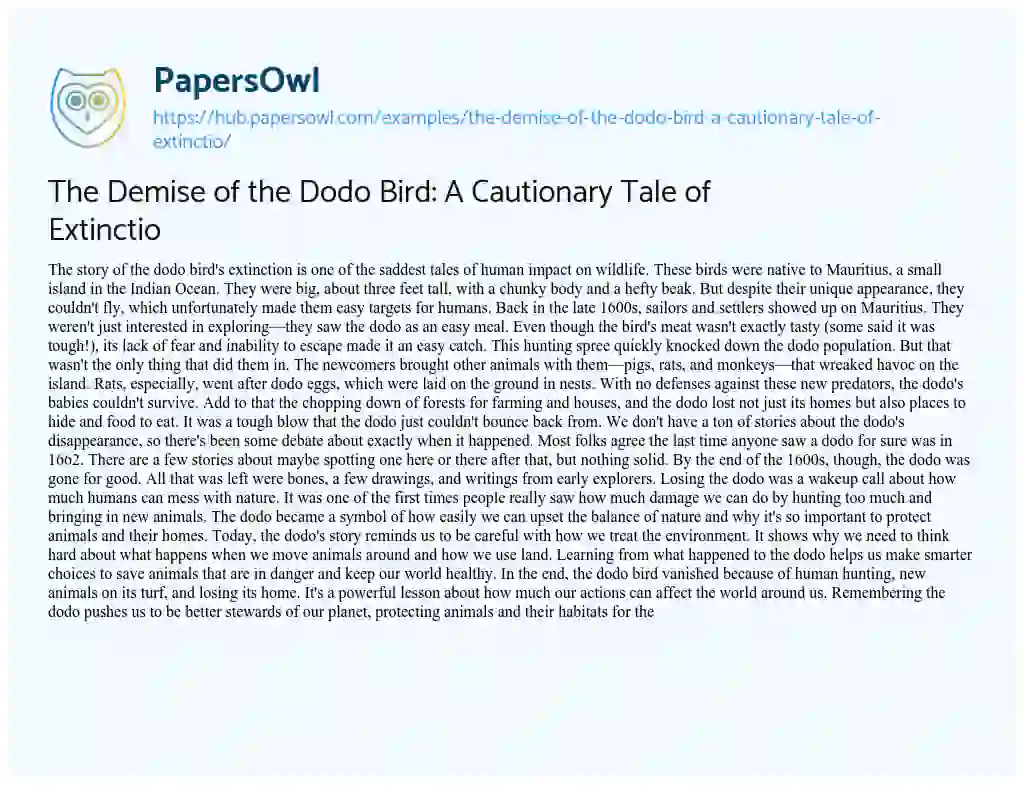 PapersOwl

https://hub.papersowl.com/examples/the-demise-of-the-dodo-bird-a-cautionary-tale-of-extinctio/

The Demise of the Dodo Bird: A Cautionary Tale of Extinctio

The story of the dodo bird's extinction is one of the saddest tales of human impact on wildlife. These birds were native to Mauritius, a small island in the Indian Ocean. They were big, about three feet tall, with a chunky body and a hefty beak. But despite their unique appearance, they couldn't fly, which unfortunately made them easy targets for humans. Back in the late 1600s, sailors and settlers showed up on Mauritius. They weren't just interested in exploring—they saw the dodo as an easy meal. Even though the bird's meat wasn't exactly tasty (some said it was tough!), its lack of fear and inability to escape made it an easy catch. This hunting spree quickly knocked down the dodo population. But that wasn't the only thing that did them in. The newcomers brought other animals with them—pigs, rats, and monkeys—that wreaked havoc on the island. Rats, especially, went after dodo eggs, which were laid on the ground in nests. With no defenses against these new predators, the dodo's babies couldn't survive. Add to that the chopping down of forests for farming and houses, and the dodo lost not just its homes but also places to hide and food to eat. It was a tough blow that the dodo just couldn't bounce back from. We don't have a ton of stories about the dodo's disappearance, so there's been some debate about exactly when it happened. Most folks agree the last time anyone saw a dodo for sure was in 1662. There are a few stories about maybe spotting one here or there after that, but nothing solid. By the end of the 1600s, though, the dodo was gone for good. All that was left were bones, a few drawings, and writings from early explorers. Losing the dodo was a wakeup call about how much humans can mess with nature. It was one of the first times people really saw how much damage we can do by hunting too much and bringing in new animals. The dodo became a symbol of how easily we can upset the balance of nature and why it's so important to protect animals and their homes. Today, the dodo's story reminds us to be careful with how we treat the environment. It shows why we need to think hard about what happens when we move animals around and how we use land. Learning from what happened to the dodo helps us make smarter choices to save animals that are in danger and keep our world healthy. In the end, the dodo bird vanished because of human hunting, new animals on its turf, and losing its home. It's a powerful lesson about how much our actions can affect the world around us. Remembering the dodo pushes us to be better stewards of our planet, protecting animals and their habitats for the